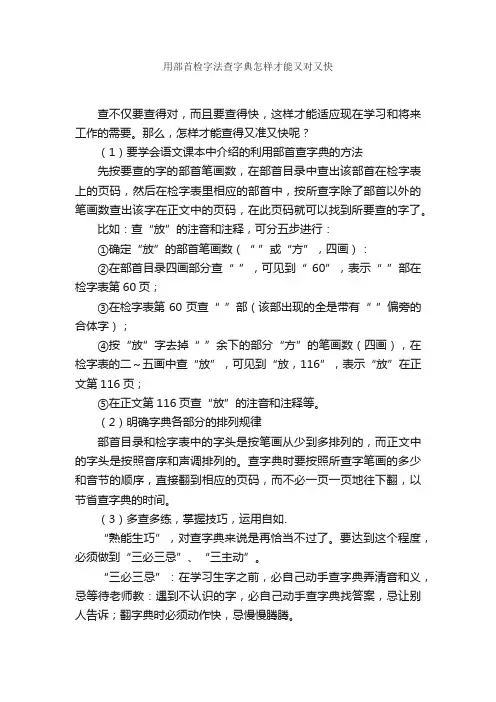 用部首检字法查字典怎样才能又对又快

查不仅要查得对，而且要查得快，这样才能适应现在学习和将来工作的需要。那么，怎样才能查得又准又快呢？

（1）要学会语文课本中介绍的利用部首查字典的方法

先按要查的字的部首笔画数，在部首目录中查出该部首在检字表上的页码，然后在检字表里相应的部首中，按所查字除了部首以外的笔画数查出该字在正文中的页码，在此页码就可以找到所要查的字了。

比如：查“放”的注音和注释，可分五步进行：

①确定“放”的部首笔画数（“ ”或“方”，四画）：

②在部首目录四画部分查“ ”，可见到“ 60”，表示“ ”部在检字表第 60 页；

③在检字表第 60 页查“ ”部（该部出现的全是带有“ ”偏旁的合体字）；

④按“放”字去掉“ ”余下的部分“方”的笔画数（四画），在检字表的二～五画中查“放”，可见到“放，116”，表示“放”在正文第 116 页；

⑤在正文第 116 页查“放”的注音和注释等。

（2）明确字典各部分的排列规律

部首目录和检字表中的字头是按笔画从少到多排列的，而正文中的字头是按照音序和声调排列的。查字典时要按照所查字笔画的多少和音节的顺序，直接翻到相应的页码，而不必一页一页地往下翻，以节省查字典的时间。

（3）多查多练，掌握技巧，运用自如.

“熟能生巧”，对查字典来说是再恰当不过了。要达到这个程度，必须做到“三必三忌”、“三主动”。

“三必三忌”：在学习生字之前，必自己动手查字典弄清音和义，忌等待老师教：遇到不认识的字，必自己动手查字典找答案，忌让别人告诉；翻字典时必须动作快，忌慢慢腾腾。